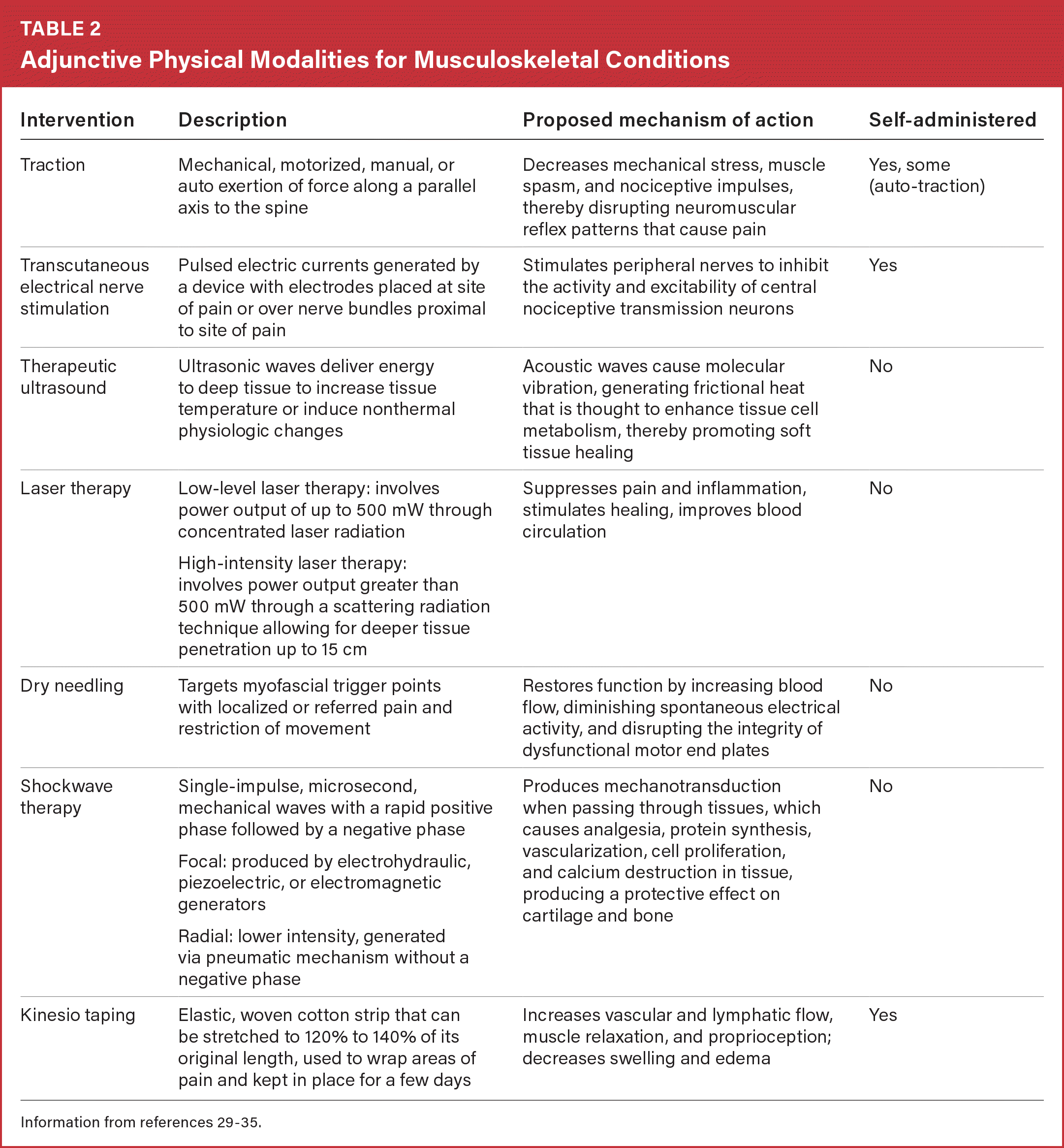 TABLE 2
Adjunctive Physical Modalities for Musculoskeletal Conditions

| Intervention | Description | Proposed mechanism of action | Self-administered |
|---|---|---|---|
| Traction | Mechanical, motorized, manual, or auto exertion of force along a parallel axis to the spine | Decreases mechanical stress, muscle spasm, and nociceptive impulses, thereby disrupting neuromuscular reflex patterns that cause pain | Yes, some (auto-traction) |
| Transcutaneous electrical nerve stimulation | Pulsed electric currents generated by a device with electrodes placed at site of pain or over nerve bundles proximal to site of pain | Stimulates peripheral nerves to inhibit the activity and excitability of central nociceptive transmission neurons | Yes |
| Therapeutic ultrasound | Ultrasonic waves deliver energy to deep tissue to increase tissue temperature or induce nonthermal physiologic changes | Acoustic waves cause molecular vibration, generating frictional heat that is thought to enhance tissue cell metabolism, thereby promoting soft tissue healing | No |
| Laser therapy | Low-level laser therapy: involves power output of up to 500 mW through concentrated laser radiation High-intensity laser therapy: involves power output greater than 500 mW through a scattering radiation technique allowing for deeper tissue penetration up to 15 cm | Suppresses pain and inflammation, stimulates healing, improves blood circulation | No |
| Dry needling | Targets myofascial trigger points with localized or referred pain and restriction of movement | Restores function by increasing blood flow, diminishing spontaneous electrical activity, and disrupting the integrity of dysfunctional motor end plates | No |
| Shockwave therapy | Single-impulse, microsecond, mechanical waves with a rapid positive phase followed by a negative phase Focal: produced by electrohydraulic, piezoelectric, or electromagnetic generators Radial: lower intensity, generated via pneumatic mechanism without a negative phase | Produces mechanotransduction when passing through tissues, which causes analgesia, protein synthesis, vascularization, cell proliferation, and calcium destruction in tissue, producing a protective effect on cartilage and bone | No |
| Kinesio taping | Elastic, woven cotton strip that can be stretched to 120% to 140% of its original length, used to wrap areas of pain and kept in place for a few days | Increases vascular and lymphatic flow, muscle relaxation, and proprioception; decreases swelling and edema | Yes |

Information from references 29-35.